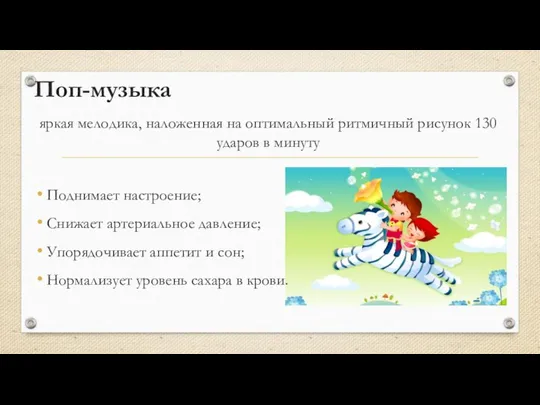 Поп-музыка

яркая мелодика, наложенная на оптимальный ритмичный рисунок 130 ударов в минуту

• Поднимает настроение;
• Снижает артериальное давление;
• Упорядочивает аппетит и сон;
• Нормализует уровень сахара в крови.